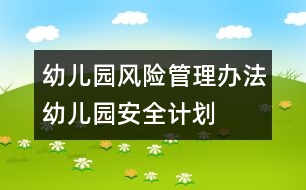 幼儿园风险管理办法
幼儿园安全计划